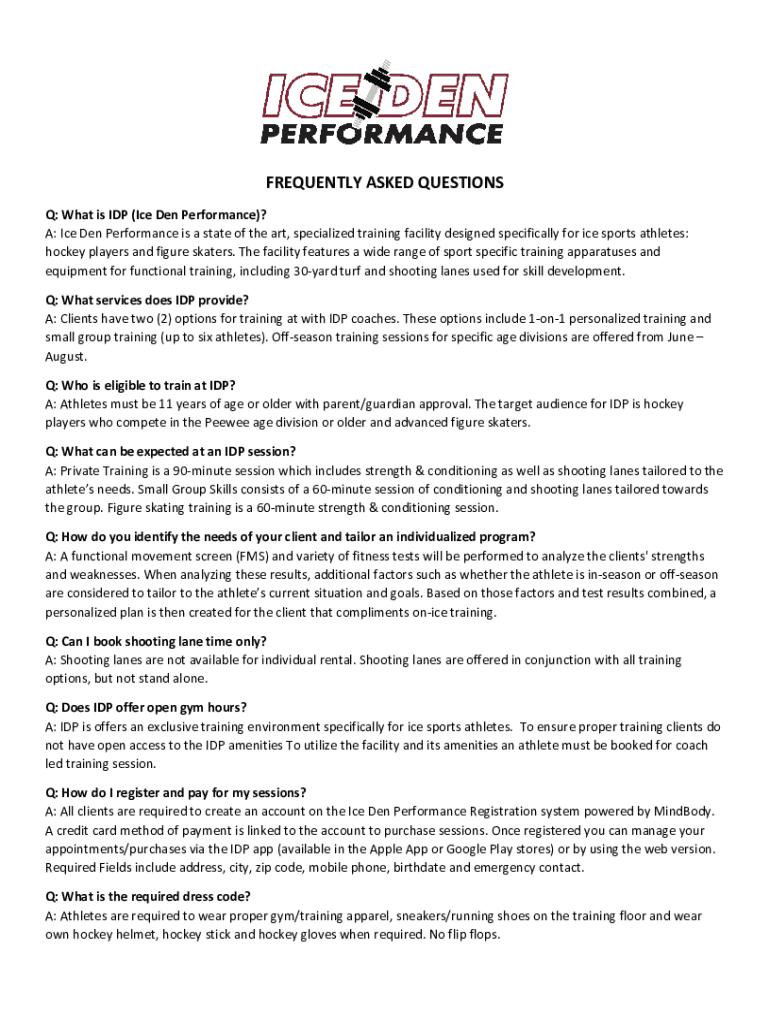 ICE DEN PERFORMANCE

FREQUENTLY ASKED QUESTIONS

Q: What is IDP (Ice Den Performance)?
A: Ice Den Performance is a state of the art, specialized training facility designed specifically for ice sports athletes: hockey players and figure skaters. The facility features a wide range of sport specific training apparatuses and equipment for functional training, including 30-yard turf and shooting lanes used for skill development.

Q: What services does IDP provide?
A: Clients have two (2) options for training at with IDP coaches. These options include 1-on-1 personalized training and small group training (up to six athletes). Off-season training sessions for specific age divisions are offered from June – August.

Q: Who is eligible to train at IDP?
A: Athletes must be 11 years of age or older with parent/guardian approval. The target audience for IDP is hockey players who compete in the Peewee age division or older and advanced figure skaters.

Q: What can be expected at an IDP session?
A: Private Training is a 90-minute session which includes strength & conditioning as well as shooting lanes tailored to the athlete's needs. Small Group Skills consists of a 60-minute session of conditioning and shooting lanes tailored towards the group. Figure skating training is a 60-minute strength & conditioning session.

Q: How do you identify the needs of your client and tailor an individualized program?
A: A functional movement screen (FMS) and variety of fitness tests will be performed to analyze the clients' strengths and weaknesses. When analyzing these results, additional factors such as whether the athlete is in-season or off-season are considered to tailor to the athlete's current situation and goals. Based on those factors and test results combined, a personalized plan is then created for the client that compliments on-ice training.

Q: Can I book shooting lane time only?
A: Shooting lanes are not available for individual rental. Shooting lanes are offered in conjunction with all training options, but not stand alone.

Q: Does IDP offer open gym hours?
A: IDP is offers an exclusive training environment specifically for ice sports athletes. To ensure proper training clients do not have open access to the IDP amenities To utilize the facility and its amenities an athlete must be booked for coach led training session.

Q: How do I register and pay for my sessions?
A: All clients are required to create an account on the Ice Den Performance Registration system powered by MindBody. A credit card method of payment is linked to the account to purchase sessions. Once registered you can manage your appointments/purchases via the IDP app (available in the Apple App or Google Play stores) or by using the web version. Required Fields include address, city, zip code, mobile phone, birthdate and emergency contact.

Q: What is the required dress code?
A: Athletes are required to wear proper gym/training apparel, sneakers/running shoes on the training floor and wear own hockey helmet, hockey stick and hockey gloves when required. No flip flops.